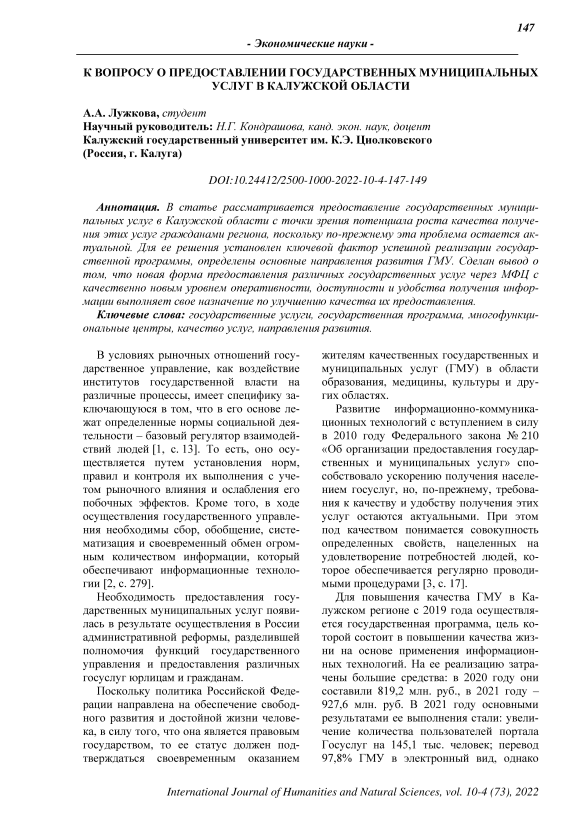 147

- Экономические науки -

К ВОПРОСУ О ПРЕДОСТАВЛЕНИИ ГОСУДАРСТВЕННЫХ МУНИЦИПАЛЬНЫХ УСЛУГ В КАЛУЖСКОЙ ОБЛАСТИ

А.А. Лужкова, студент
Научный руководитель: Н.Г. Кондрашова, канд. экон. наук, доцент
Калужский государственный университет им. К.Э. Циолковского
(Россия, г. Калуга)

DOI:10.24412/2500-1000-2022-10-4-147-149

Аннотация. В статье рассматривается предоставление государственных муниципальных услуг в Калужской области с точки зрения потенциала роста качества получения этих услуг гражданами региона, поскольку по-прежнему эта проблема остается актуальной. Для ее решения установлен ключевой фактор успешной реализации государственной программы, определены основные направления развития ГМУ. Сделан вывод о том, что новая форма предоставления различных государственных услуг через МФЦ с качественно новым уровнем оперативности, доступности и удобства получения информации выполняет свое назначение по улучшению качества их предоставления.
Ключевые слова: государственные услуги, государственная программа, многофункциональные центры, качество услуг, направления развития.

В условиях рыночных отношений государственное управление, как воздействие институтов государственной власти на различные процессы, имеет специфику заключающуюся в том, что в его основе лежат определенные нормы социальной деятельности – базовый регулятор взаимодействий людей [1, с. 13]. То есть, оно осуществляется путем установления норм, правил и контроля их выполнения с учетом рыночного влияния и ослабления его побочных эффектов. Кроме того, в ходе осуществления государственного управления необходимы сбор, обобщение, систематизация и своевременный обмен огромным количеством информации, который обеспечивают информационные технологии [2, с. 279].

Необходимость предоставления государственных муниципальных услуг появилась в результате осуществления в России административной реформы, разделившей полномочия функций государственного управления и предоставления различных госуслуг юрлицам и гражданам.

Поскольку политика Российской Федерации направлена на обеспечение свободного развития и достойной жизни человека, в силу того, что она является правовым государством, то ее статус должен подтверждаться своевременным оказанием жителям качественных государственных и муниципальных услуг (ГМУ) в области образования, медицины, культуры и других областях.

Развитие информационно-коммуникационных технологий с вступлением в силу в 2010 году Федерального закона № 210 «Об организации предоставления государственных и муниципальных услуг» способствовало ускорению получения населением госуслуг, но, по-прежнему, требования к качеству и удобству получения этих услуг остаются актуальными. При этом под качеством понимается совокупность определенных свойств, нацеленных на удовлетворение потребностей людей, которое обеспечивается регулярно проводимыми процедурами [3, с. 17].

Для повышения качества ГМУ в Калужском регионе с 2019 года осуществляется государственная программа, цель которой состоит в повышении качества жизни на основе применения информационных технологий. На ее реализацию затрачены большие средства: в 2020 году они составили 819,2 млн. руб., в 2021 году – 927,6 млн. руб. В 2021 году основными результатами ее выполнения стали: увеличение количества пользователей портала Госуслуг на 145,1 тыс. человек; перевод 97,8% ГМУ в электронный вид, однако

International Journal of Humanities and Natural Sciences, vol. 10-4 (73), 2022